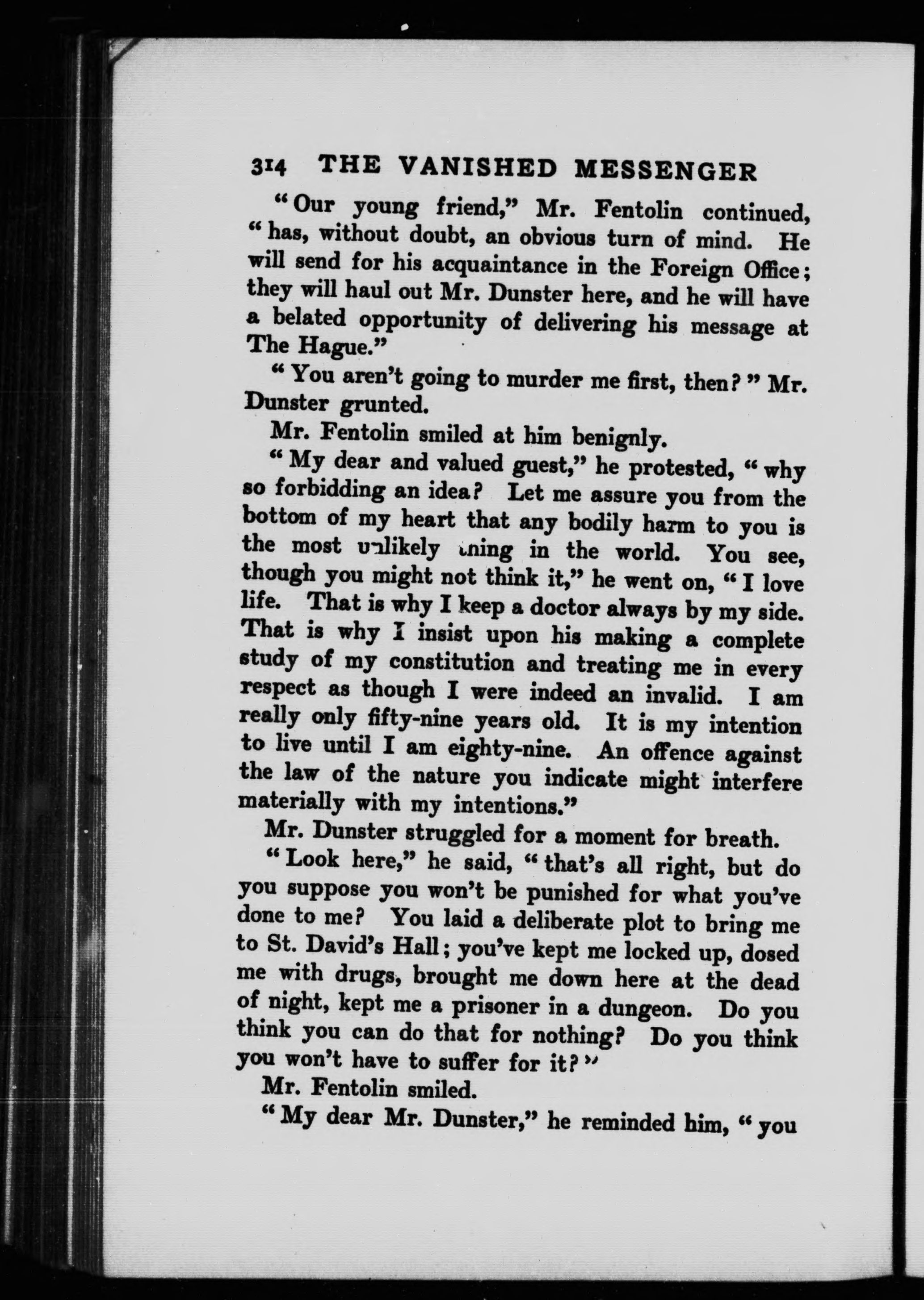 314 THE VANISHED MESSENGER

"Our young friend," Mr. Fentolin continued, "has, without doubt, an obvious turn of mind. He will send for his acquaintance in the Foreign Office; they will haul out Mr. Dunster here, and he will have a belated opportunity of delivering his message at The Hague."

"You aren't going to murder me first, then?" Mr. Dunster grunted.

Mr. Fentolin smiled at him benignly.

"My dear and valued guest," he protested, "why so forbidding an idea? Let me assure you from the bottom of my heart that any bodily harm to you is the most unlikely thing in the world. You see, though you might not think it," he went on, "I love life. That is why I keep a doctor always by my side. That is why I insist upon his making a complete study of my constitution and treating me in every respect as though I were indeed an invalid. I am really only fifty-nine years old. It is my intention to live until I am eighty-nine. An offence against the law of the nature you indicate might interfere materially with my intentions."

Mr. Dunster struggled for a moment for breath.

"Look here," he said, "that's all right, but do you suppose you won't be punished for what you've done to me? You laid a deliberate plot to bring me to St. David's Hall; you've kept me locked up, dosed me with drugs, brought me down here at the dead of night, kept me a prisoner in a dungeon. Do you think you can do that for nothing? Do you think you won't have to suffer for it?"

Mr. Fentolin smiled.

"My dear Mr. Dunster," he reminded him, "you